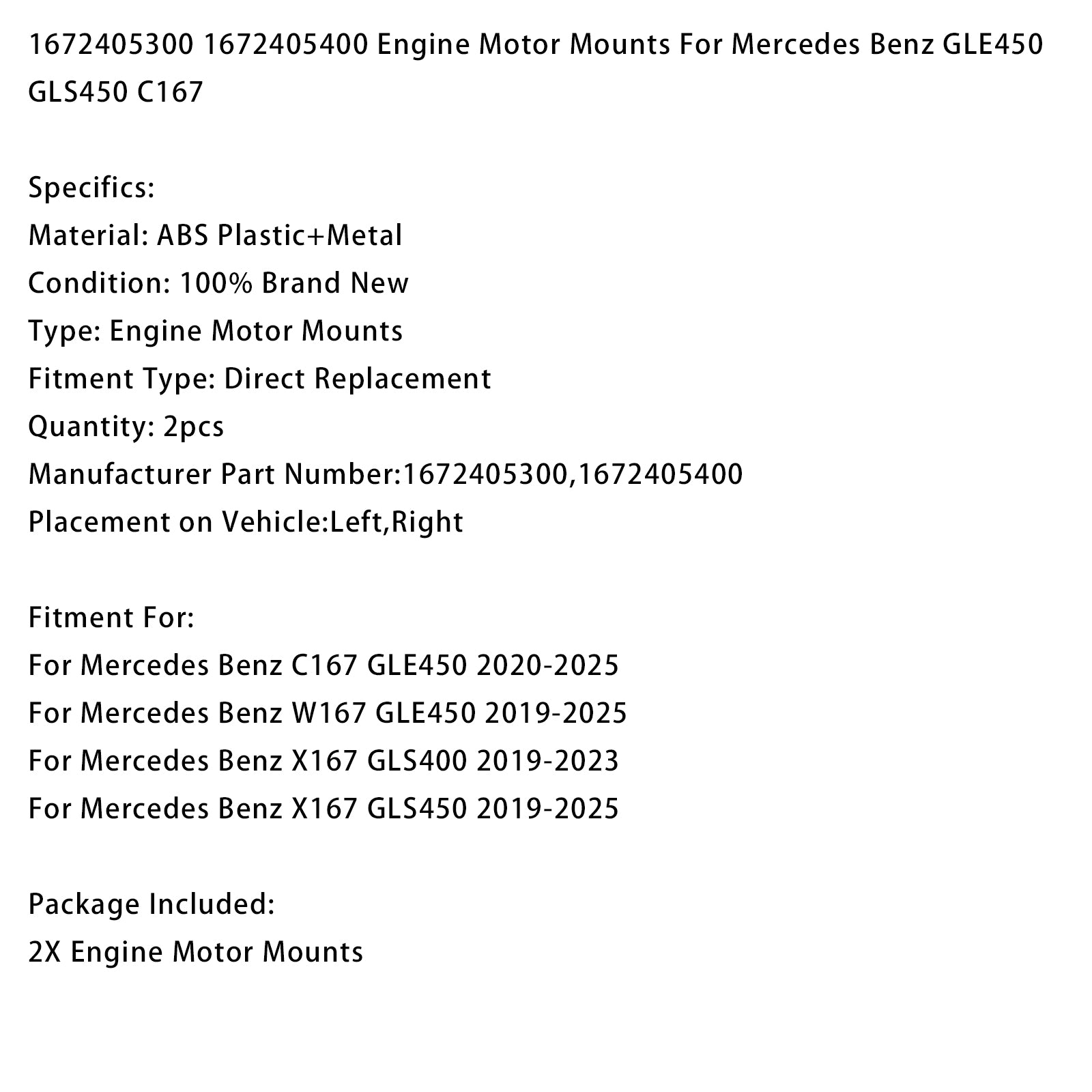 1672405300 1672405400 Engine Motor Mounts For Mercedes Benz GLE450 GLS450 C167

Specifics:
Material: ABS Plastic+Metal
Condition: 100% Brand New
Type: Engine Motor Mounts
Fitment Type: Direct Replacement
Quantity: 2pcs
Manufacturer Part Number:1672405300,1672405400
Placement on Vehicle:Left,Right

Fitment For:
For Mercedes Benz C167 GLE450 2020-2025
For Mercedes Benz W167 GLE450 2019-2025
For Mercedes Benz X167 GLS400 2019-2023
For Mercedes Benz X167 GLS450 2019-2025

Package Included:
2X Engine Motor Mounts